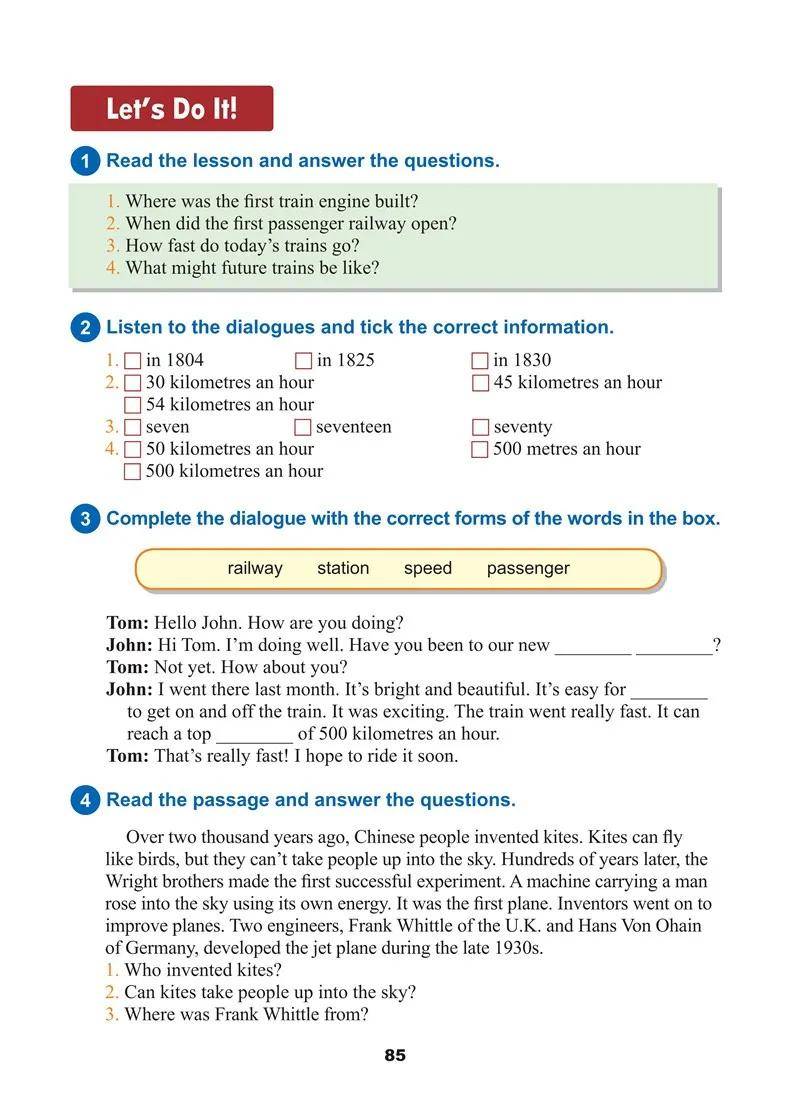 Let's Do It!

1 Read the lesson and answer the questions.

1. Where was the first train engine built?
2. When did the first passenger railway open?
3. How fast do today's trains go?
4. What might future trains be like?

2 Listen to the dialogues and tick the correct information.

1. ☐ in 1804 ☐ in 1825 ☐ in 1830
2. ☐ 30 kilometres an hour ☐ 45 kilometres an hour
☐ 54 kilometres an hour
3. ☐ seven ☐ seventeen ☐ seventy
4. ☐ 50 kilometres an hour ☐ 500 metres an hour
☐ 500 kilometres an hour

3 Complete the dialogue with the correct forms of the words in the box.

railway station speed passenger

Tom: Hello John. How are you doing?
John: Hi Tom. I'm doing well. Have you been to our new ________ ________?
Tom: Not yet. How about you?
John: I went there last month. It's bright and beautiful. It's easy for ________ to get on and off the train. It was exciting. The train went really fast. It can reach a top ________ of 500 kilometres an hour.
Tom: That's really fast! I hope to ride it soon.

4 Read the passage and answer the questions.

Over two thousand years ago, Chinese people invented kites. Kites can fly like birds, but they can't take people up into the sky. Hundreds of years later, the Wright brothers made the first successful experiment. A machine carrying a man rose into the sky using its own energy. It was the first plane. Inventors went on to improve planes. Two engineers, Frank Whittle of the U.K. and Hans Von Ohain of Germany, developed the jet plane during the late 1930s.
1. Who invented kites?
2. Can kites take people up into the sky?
3. Where was Frank Whittle from?

85